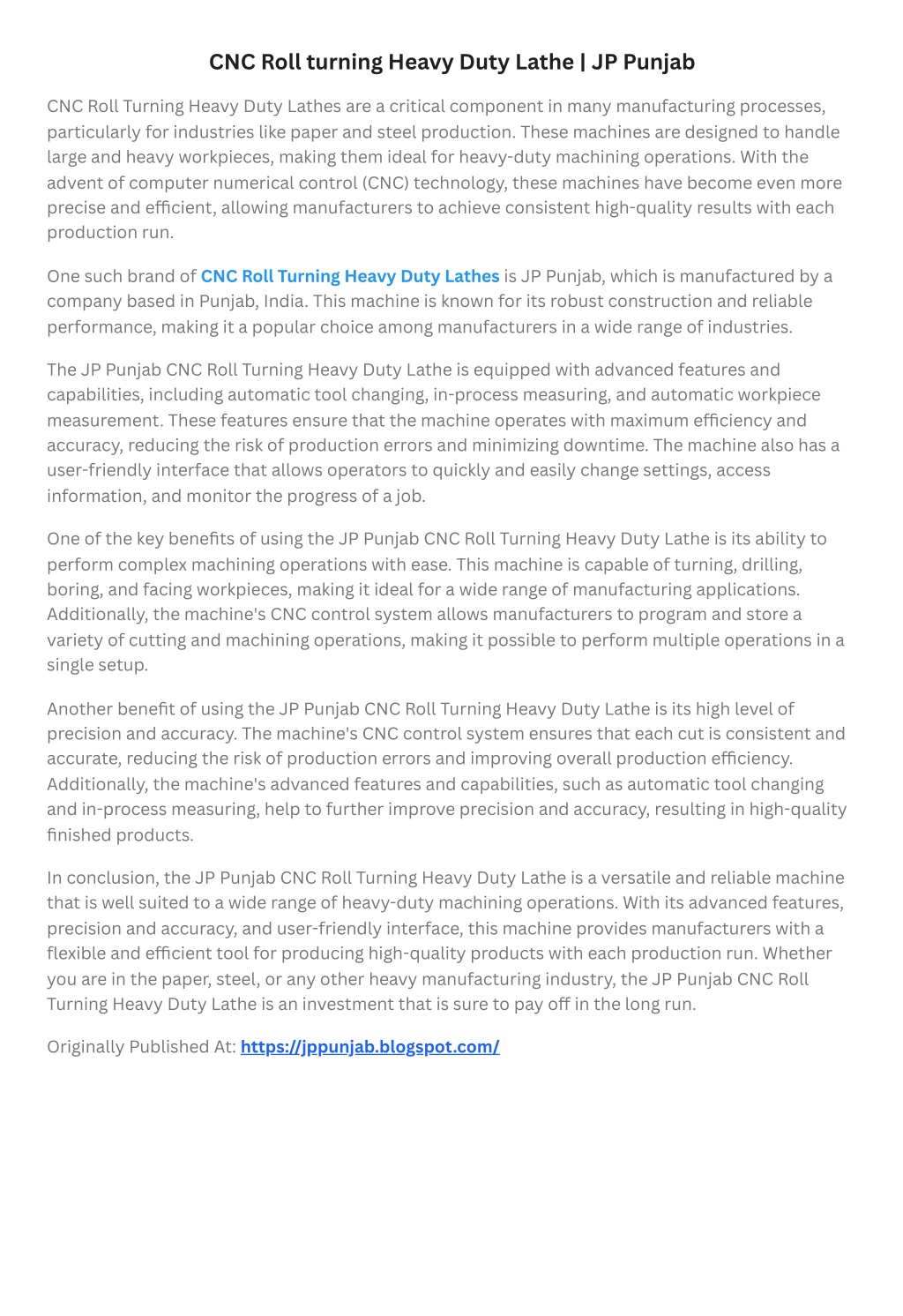 CNC Roll turning Heavy Duty Lathe | JP Punjab

CNC Roll Turning Heavy Duty Lathes are a critical component in many manufacturing processes, particularly for industries like paper and steel production. These machines are designed to handle large and heavy workpieces, making them ideal for heavy-duty machining operations. With the advent of computer numerical control (CNC) technology, these machines have become even more precise and efficient, allowing manufacturers to achieve consistent high-quality results with each production run.

One such brand of CNC Roll Turning Heavy Duty Lathes is JP Punjab, which is manufactured by a company based in Punjab, India. This machine is known for its robust construction and reliable performance, making it a popular choice among manufacturers in a wide range of industries.

The JP Punjab CNC Roll Turning Heavy Duty Lathe is equipped with advanced features and capabilities, including automatic tool changing, in-process measuring, and automatic workpiece measurement. These features ensure that the machine operates with maximum efficiency and accuracy, reducing the risk of production errors and minimizing downtime. The machine also has a user-friendly interface that allows operators to quickly and easily change settings, access information, and monitor the progress of a job.

One of the key benefits of using the JP Punjab CNC Roll Turning Heavy Duty Lathe is its ability to perform complex machining operations with ease. This machine is capable of turning, drilling, boring, and facing workpieces, making it ideal for a wide range of manufacturing applications. Additionally, the machine's CNC control system allows manufacturers to program and store a variety of cutting and machining operations, making it possible to perform multiple operations in a single setup.

Another benefit of using the JP Punjab CNC Roll Turning Heavy Duty Lathe is its high level of precision and accuracy. The machine's CNC control system ensures that each cut is consistent and accurate, reducing the risk of production errors and improving overall production efficiency. Additionally, the machine's advanced features and capabilities, such as automatic tool changing and in-process measuring, help to further improve precision and accuracy, resulting in high-quality finished products.

In conclusion, the JP Punjab CNC Roll Turning Heavy Duty Lathe is a versatile and reliable machine that is well suited to a wide range of heavy-duty machining operations. With its advanced features, precision and accuracy, and user-friendly interface, this machine provides manufacturers with a flexible and efficient tool for producing high-quality products with each production run. Whether you are in the paper, steel, or any other heavy manufacturing industry, the JP Punjab CNC Roll Turning Heavy Duty Lathe is an investment that is sure to pay off in the long run.

Originally Published At: https://jppunjab.blogspot.com/